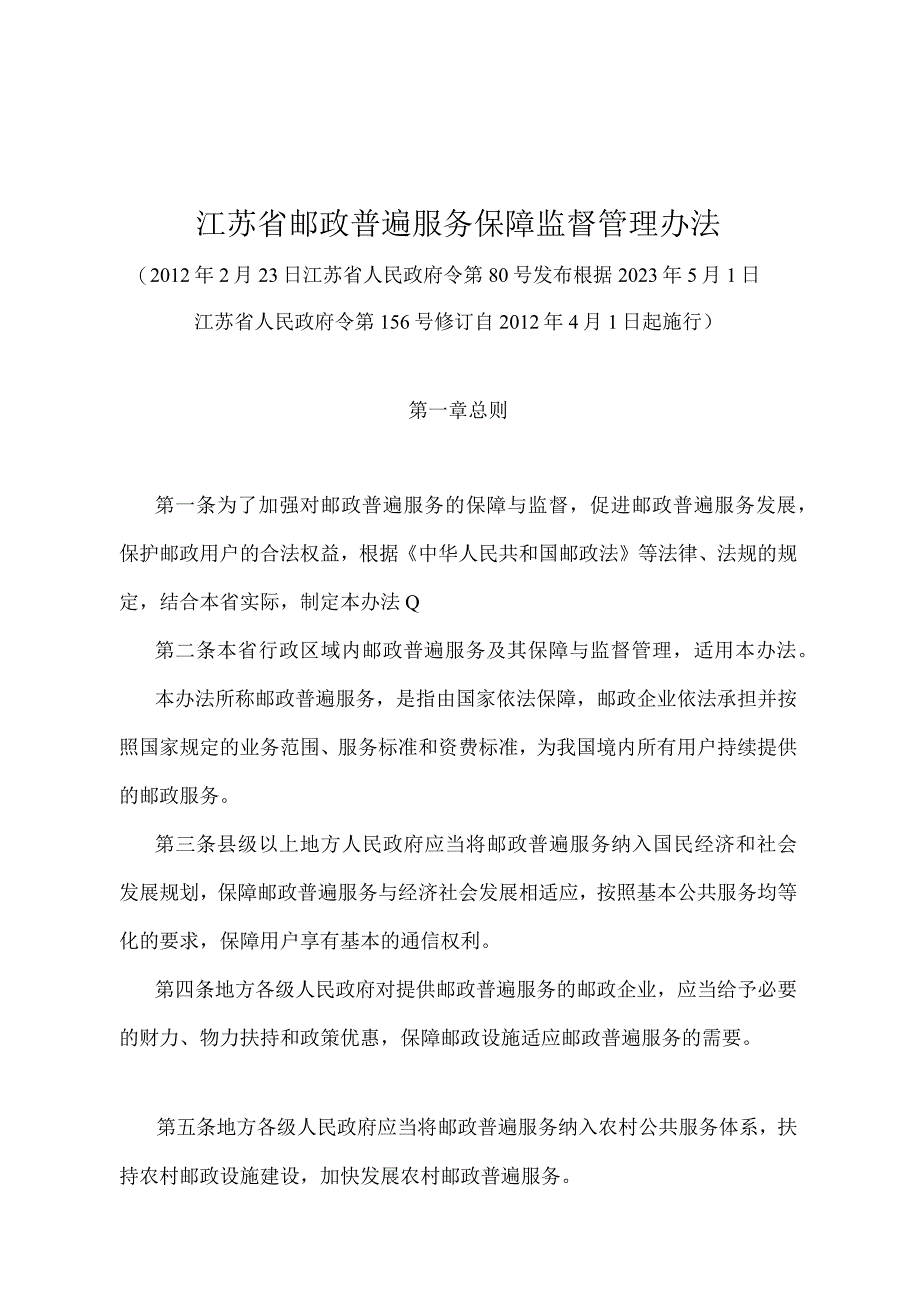 江苏省邮政普遍服务保障监督管理办法

（2012年2月23日江苏省人民政府令第80号发布根据2023年5月1日江苏省人民政府令第156号修订自2012年4月1日起施行）

第一章总则

第一条为了加强对邮政普遍服务的保障与监督，促进邮政普遍服务发展，保护邮政用户的合法权益，根据《中华人民共和国邮政法》等法律、法规的规定，结合本省实际，制定本办法Q

第二条本省行政区域内邮政普遍服务及其保障与监督管理，适用本办法。

本办法所称邮政普遍服务，是指由国家依法保障，邮政企业依法承担并按照国家规定的业务范围、服务标准和资费标准，为我国境内所有用户持续提供的邮政服务。

第三条县级以上地方人民政府应当将邮政普遍服务纳入国民经济和社会发展规划，保障邮政普遍服务与经济社会发展相适应，按照基本公共服务均等化的要求，保障用户享有基本的通信权利。

第四条地方各级人民政府对提供邮政普遍服务的邮政企业，应当给予必要的财力、物力扶持和政策优惠，保障邮政设施适应邮政普遍服务的需要。

第五条地方各级人民政府应当将邮政普遍服务纳入农村公共服务体系，扶持农村邮政设施建设，加快发展农村邮政普遍服务。